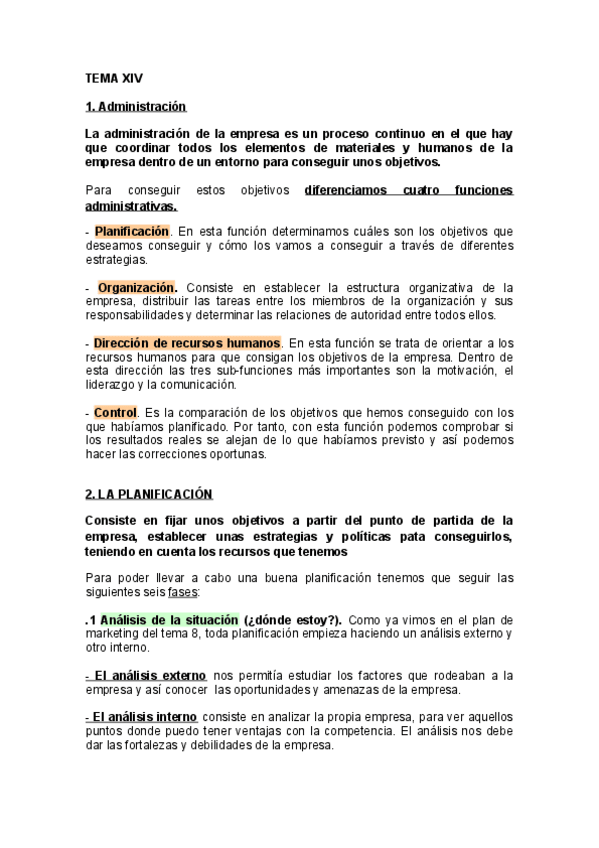 TEMA XIV

1. Administración

La administración de la empresa es un proceso continuo en el que hay que coordinar todos los elementos de materiales y humanos de la empresa dentro de un entorno para conseguir unos objetivos.

Para conseguir estos objetivos diferenciamos cuatro funciones administrativas.

- Planificación. En esta función determinamos cuáles son los objetivos que deseamos conseguir y cómo los vamos a conseguir a través de diferentes estrategias.

- Organización. Consiste en establecer la estructura organizativa de la empresa, distribuir las tareas entre los miembros de la organización y sus responsabilidades y determinar las relaciones de autoridad entre todos ellos.

- Dirección de recursos humanos. En esta función se trata de orientar a los recursos humanos para que consigan los objetivos de la empresa. Dentro de esta dirección las tres sub-funciones más importantes son la motivación, el liderazgo y la comunicación.

- Control. Es la comparación de los objetivos que hemos conseguido con los que habíamos planificado. Por tanto, con esta función podemos comprobar si los resultados reales se alejan de lo que habíamos previsto y así podemos hacer las correcciones oportunas.

2. LA PLANIFICACIÓN

Consiste en fijar unos objetivos a partir del punto de partida de la empresa, establecer unas estrategias y políticas pata conseguirlos, teniendo en cuenta los recursos que tenemos

Para poder llevar a cabo una buena planificación tenemos que seguir las siguientes seis fases:

.1 Análisis de la situación (¿dónde estoy?). Como ya vimos en el plan de marketing del tema 8, toda planificación empieza haciendo un análisis externo y otro interno.

- El análisis externo nos permitía estudiar los factores que rodeaban a la empresa y así conocer las oportunidades y amenazas de la empresa.

- El análisis interno consiste en analizar la propia empresa, para ver aquellos puntos donde puedo tener ventajas con la competencia. El análisis nos debe dar las fortalezas y debilidades de la empresa.